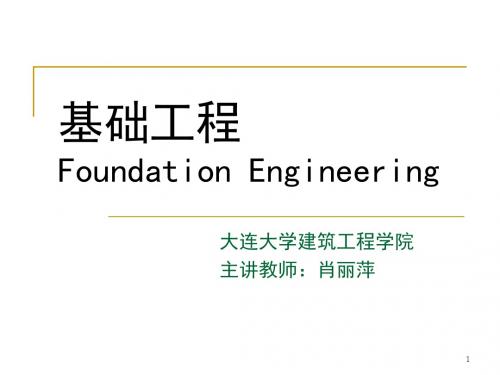 基础工程
Foundation Engineering

大连大学建筑工程学院
主讲教师：肖丽萍

1